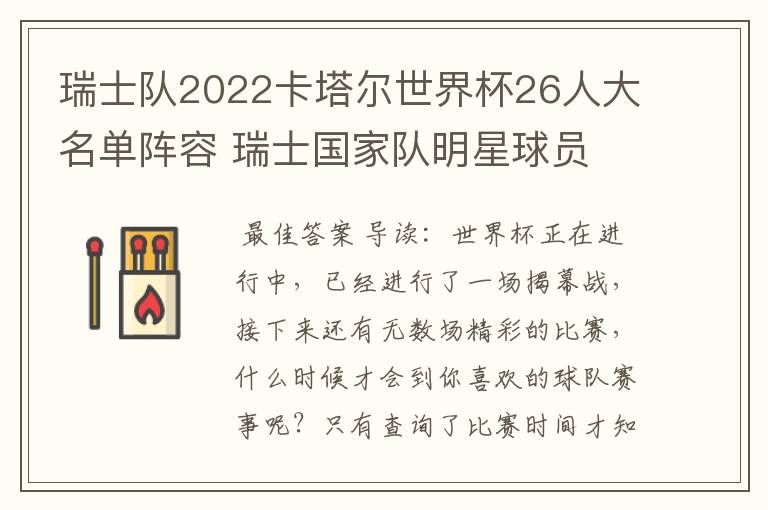 瑞士队2022卡塔尔世界杯26人大名单阵容 瑞士国家队明星球员

最佳答案 导读：世界杯正在进行中，已经进行了一场揭幕战，接下来还有无数场精彩的比赛，什么时候才会到你喜欢的球队赛事呢？只有查询了比赛时间才知